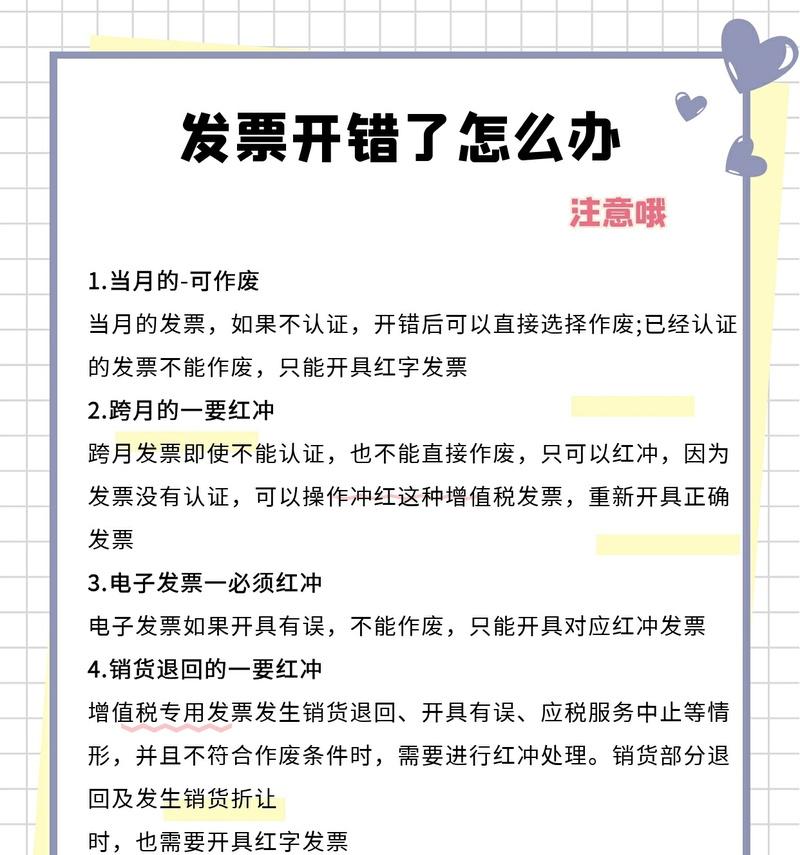 发票开错了怎么办

注意哦

1.当月的-可作废
当月的发票，如果不认证，开错后可以直接选择作废;已经认证的发票不能作废，只能开具红字发票

2.跨月的一要红冲
跨月发票即使不能认证，也不能直接作废，只可以红冲，因为发票没有认证，可以操作冲红这种增值税发票，重新开具正确发票

3.电子发票一必须红冲
电子发票如果开具有误，不能作废，只能开具对应红冲发票

4.销货退回的一要红冲
增值税专用发票发生销货退回、开具有误、应税服务中止等情形，并且不符合作废条件时，需要进行红冲处理。销货部分退回及发生销货折让
时，也需要开具红字发票